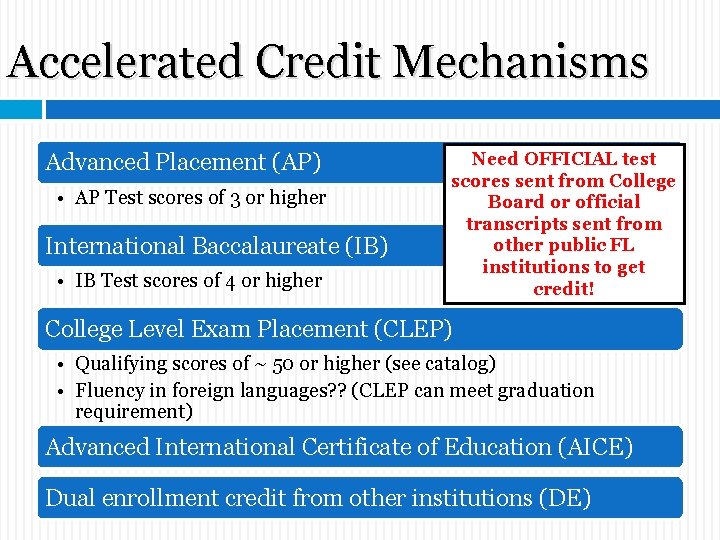 Accelerated Credit Mechanisms

Advanced Placement (AP)

• AP Test scores of 3 or higher

International Baccalaureate (IB)

• IB Test scores of 4 or higher

Need OFFICIAL test scores sent from College Board or official transcripts sent from other public FL institutions to get credit!

College Level Exam Placement (CLEP)

• Qualifying scores of ~ 50 or higher (see catalog)
• Fluency in foreign languages?? (CLEP can meet graduation requirement)

Advanced International Certificate of Education (AICE)

Dual enrollment credit from other institutions (DE)